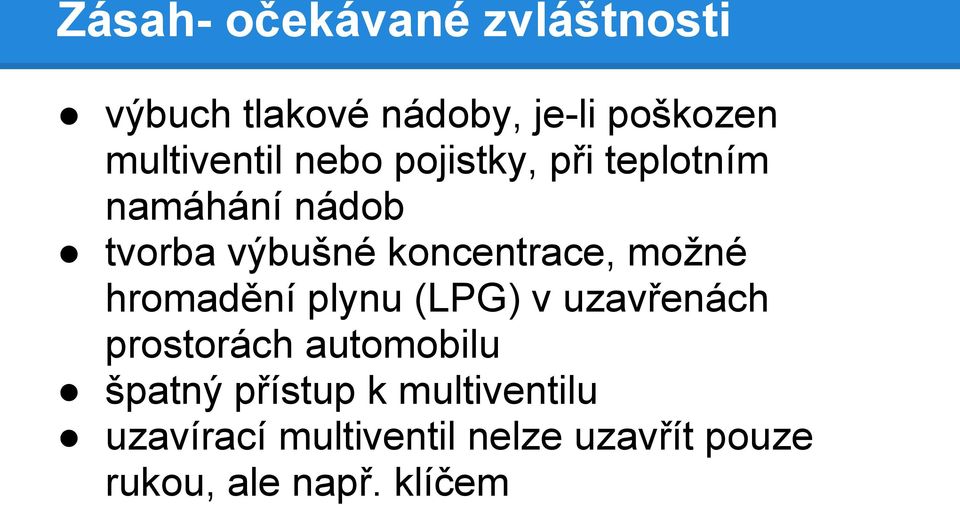 Zásah- očekávané zvláštnosti

● výbuch tlakové nádoby, je-li poškozen multiventil nebo pojistky, při teplotním namáhání nádob
● tvorba výbušné koncentrace, možné hromadění plynu (LPG) v uzavřenách prostorách automobilu
● špatný přístup k multiventilu
● uzavírací multiventil nelze uzavřít pouze rukou, ale např. klíčem